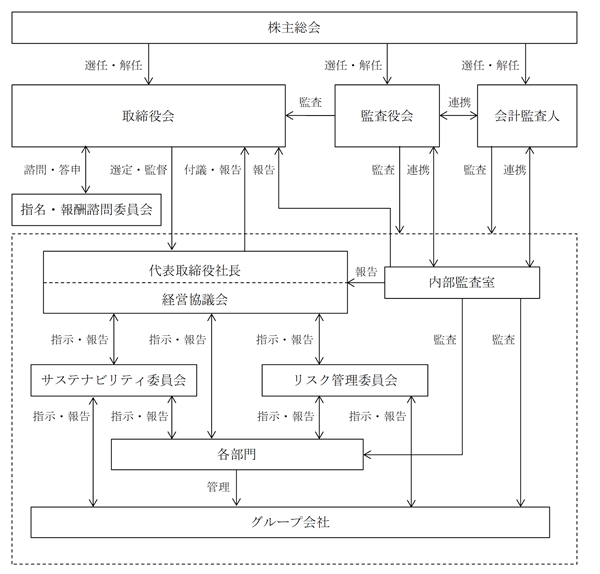 株主総会

選任・解任

選任・解任

選任・解任

取締役会

監査

監査役会

連携

会計監査人

諮問・答申

選定・監督

付議・報告

報告

監査

連携

監査

連携

指名・報酬諮問委員会

代表取締役社長

経営協議会

報告

内部監査室

指示・報告

指示・報告

指示・報告

監査

監査

サステナビリティ委員会

リスク管理委員会

指示・報告

指示・報告

指示・報告

指示・報告

各部門

管理

グループ会社